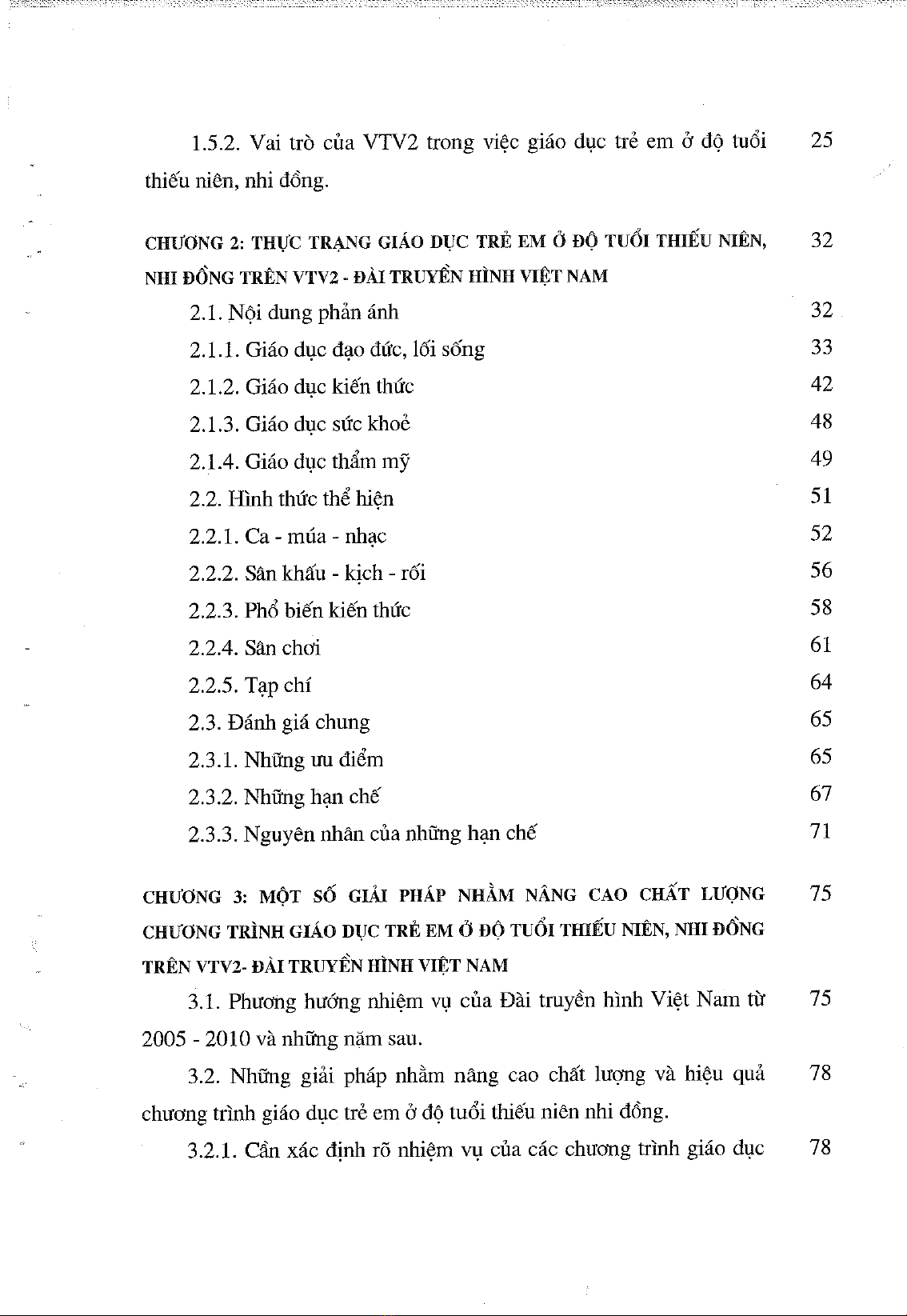 1.5.2. Vai trò của VTV2 trong việc giáo dục trẻ em ở độ tuổi thiếu niên, nhi đồng. 25

CHƯƠNG 2: THỰC TRẠNG GIÁO DỤC TRẺ EM Ở ĐỘ TUỔI THIẾU NIÊN, NHI ĐỒNG TRÊN VTV2 - ĐÀI TRUYỀN HÌNH VIỆT NAM 32

2.1. Nội dung phản ánh 32

2.1.1. Giáo dục đạo đức, lối sống 33

2.1.2. Giáo dục kiến thức 42

2.1.3. Giáo dục sức khoẻ 48

2.1.4. Giáo dục thẩm mỹ 49

2.2. Hình thức thể hiện 51

2.2.1. Ca - múa - nhạc 52

2.2.2. Sân khấu - kịch - rối 56

2.2.3. Phổ biến kiến thức 58

2.2.4. Sân chơi 61

2.2.5. Tạp chí 64

2.3. Đánh giá chung 65

2.3.1. Những ưu điểm 65

2.3.2. Những hạn chế 67

2.3.3. Nguyên nhân của những hạn chế 71

CHƯƠNG 3: MỘT SỐ GIẢI PHÁP NHẰM NÂNG CAO CHẤT LƯỢNG CHƯƠNG TRÌNH GIÁO DỤC TRẺ EM Ở ĐỘ TUỔI THIẾU NIÊN, NHI ĐỒNG TRÊN VTV2- ĐÀI TRUYỀN HÌNH VIỆT NAM 75

3.1. Phương hướng nhiệm vụ của Đài truyền hình Việt Nam từ 2005 - 2010 và những năm sau. 75

3.2. Những giải pháp nhằm nâng cao chất lượng và hiệu quả chương trình giáo dục trẻ em ở độ tuổi thiếu niên nhi đồng. 78

3.2.1. Cần xác định rõ nhiệm vụ của các chương trình giáo dục 78